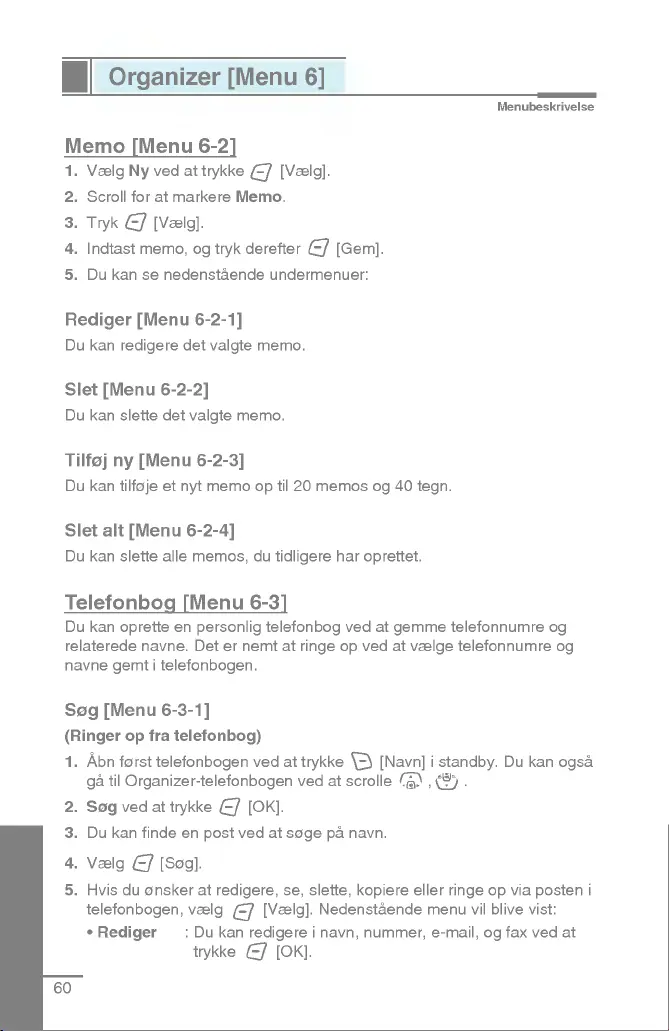 Organizer [Menu 6]

Menubeskrivelse

Memo [Menu 6-2]

1. Vælg Ny ved at trykke [Vælg].
2. Scroll for at markere Memo.
3. Tryk [Vælg].
4. Indtast memo, og tryk derefter [Gem].
5. Du kan se nedenstående undermenuer:

Rediger [Menu 6-2-1]

Du kan redigere det valgte memo.

Slet [Menu 6-2-2]

Du kan slette det valgte memo.

Tilføj ny [Menu 6-2-3]

Du kan tilføje et nyt memo op til 20 memos og 40 tegn.

Slet alt [Menu 6-2-4]

Du kan slette alle memos, du tidligere har oprettet.

Telefonbog [Menu 6-3]

Du kan oprette en personlig telefonbog ved at gemme telefonnumre og relaterede navne. Det er nemt at ringe op ved at vælge telefonnumre og navne gemt i telefonbogen.

Søg [Menu 6-3-1]

(Ringer op fra telefonbog)

1. Åbn først telefonbogen ved at trykke [Navn] i standby. Du kan også gå til Organizer-telefonbogen ved at scrolle , .
2. Søg ved at trykke [OK].
3. Du kan finde en post ved at søge på navn.
4. Vælg [Søg].
5. Hvis du ønsker at redigere, se, slette, kopiere eller ringe op via posten i telefonbogen, vælg [Vælg]. Nedenstående menu vil blive vist:
• Rediger : Du kan redigere i navn, nummer, e-mail, og fax ved at trykke [OK].

60